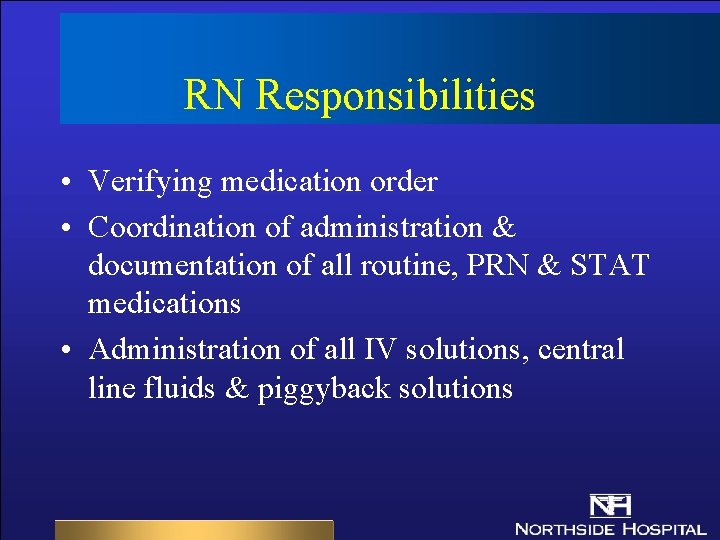 RN Responsibilities

• Verifying medication order
• Coordination of administration & documentation of all routine, PRN & STAT medications
• Administration of all IV solutions, central line fluids & piggyback solutions

NH
NORTHSIDE HOSPITAL